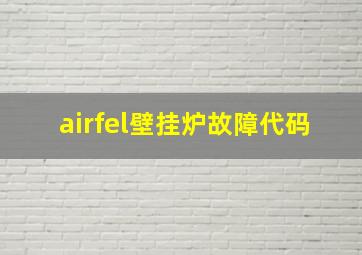 airfel壁挂炉故障代码